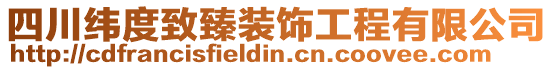 四川纬度致臻装饰工程有限公司
http://cdfrancisfieldin.cn.coovee.com